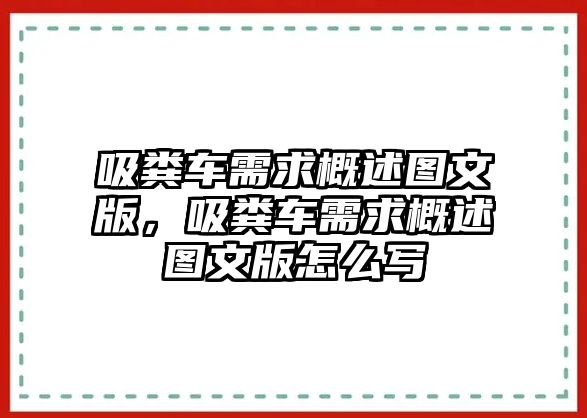 吸粪车需求概述图文版，吸粪车需求概述图文版怎么写